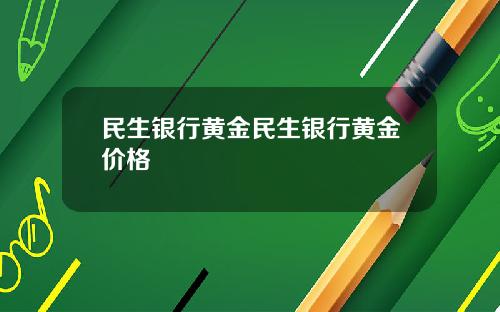 民生银行黄金民生银行黄金价格